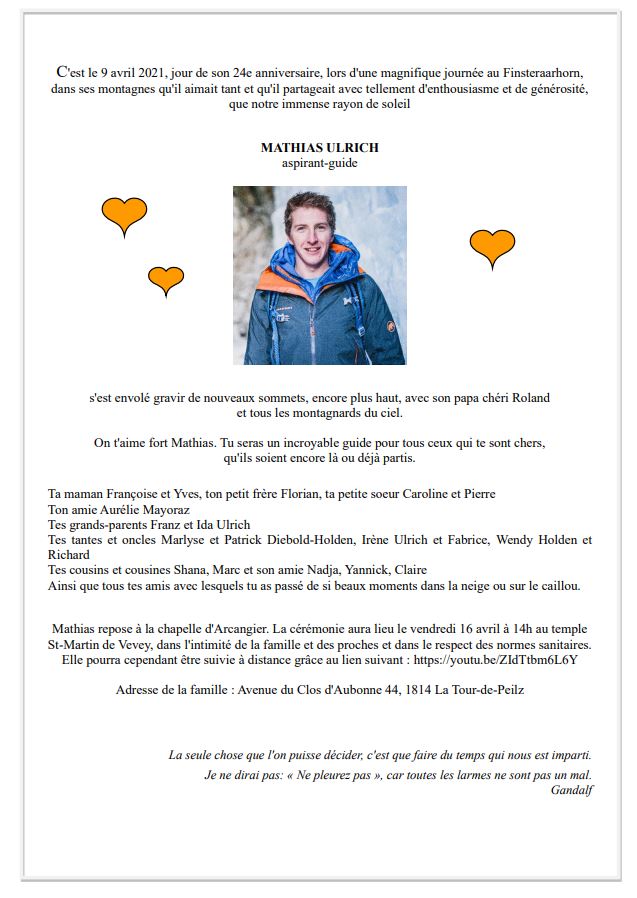 C'est le 9 avril 2021, jour de son 24e anniversaire, lors d'une magnifique journée au Finsteraarhorn, dans ses montagnes qu'il aimait tant et qu'il partageait avec tellement d'enthousiasme et de générosité, que notre immense rayon de soleil

MATHIAS ULRICH
aspirant-guide

s'est envolé gravir de nouveaux sommets, encore plus haut, avec son papa chéri Roland et tous les montagnards du ciel.

On t'aime fort Mathias. Tu seras un incroyable guide pour tous ceux qui te sont chers, qu'ils soient encore là ou déjà partis.

Ta maman Françoise et Yves, ton petit frère Florian, ta petite soeur Caroline et Pierre
Ton amie Aurélie Mayoraz
Tes grands-parents Franz et Ida Ulrich
Tes tantes et oncles Marlyse et Patrick Diebold-Holden, Irène Ulrich et Fabrice, Wendy Holden et Richard
Tes cousins et cousines Shana, Marc et son amie Nadja, Yannick, Claire
Ainsi que tous tes amis avec lesquels tu as passé de si beaux moments dans la neige ou sur le caillou.

Mathias repose à la chapelle d'Arcangier. La cérémonie aura lieu le vendredi 16 avril à 14h au temple St-Martin de Vevey, dans l'intimité de la famille et des proches et dans le respect des normes sanitaires. Elle pourra cependant être suivie à distance grâce au lien suivant : https://youtu.be/ZIdTtbm6L6Y

Adresse de la famille : Avenue du Clos d'Aubonne 44, 1814 La Tour-de-Peilz

La seule chose que l'on puisse décider, c'est que faire du temps qui nous est imparti.
Je ne dirai pas: « Ne pleurez pas », car toutes les larmes ne sont pas un mal.
Gandalf